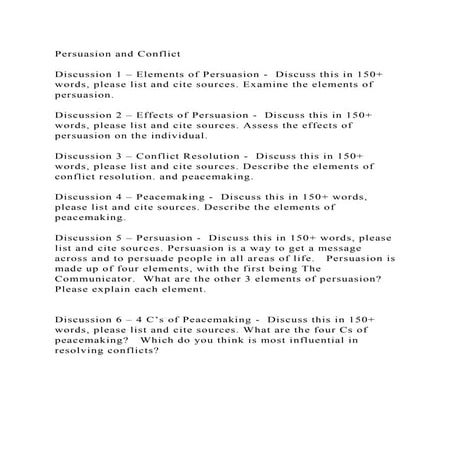 Persuasion and Conflict

Discussion 1 – Elements of Persuasion - Discuss this in 150+ words, please list and cite sources. Examine the elements of persuasion.

Discussion 2 – Effects of Persuasion - Discuss this in 150+ words, please list and cite sources. Assess the effects of persuasion on the individual.

Discussion 3 – Conflict Resolution - Discuss this in 150+ words, please list and cite sources. Describe the elements of conflict resolution. and peacemaking.

Discussion 4 – Peacemaking - Discuss this in 150+ words, please list and cite sources. Describe the elements of peacemaking.

Discussion 5 – Persuasion - Discuss this in 150+ words, please list and cite sources. Persuasion is a way to get a message across and to persuade people in all areas of life. Persuasion is made up of four elements, with the first being The Communicator. What are the other 3 elements of persuasion? Please explain each element.

Discussion 6 – 4 C's of Peacemaking - Discuss this in 150+ words, please list and cite sources. What are the four Cs of peacemaking? Which do you think is most influential in resolving conflicts?